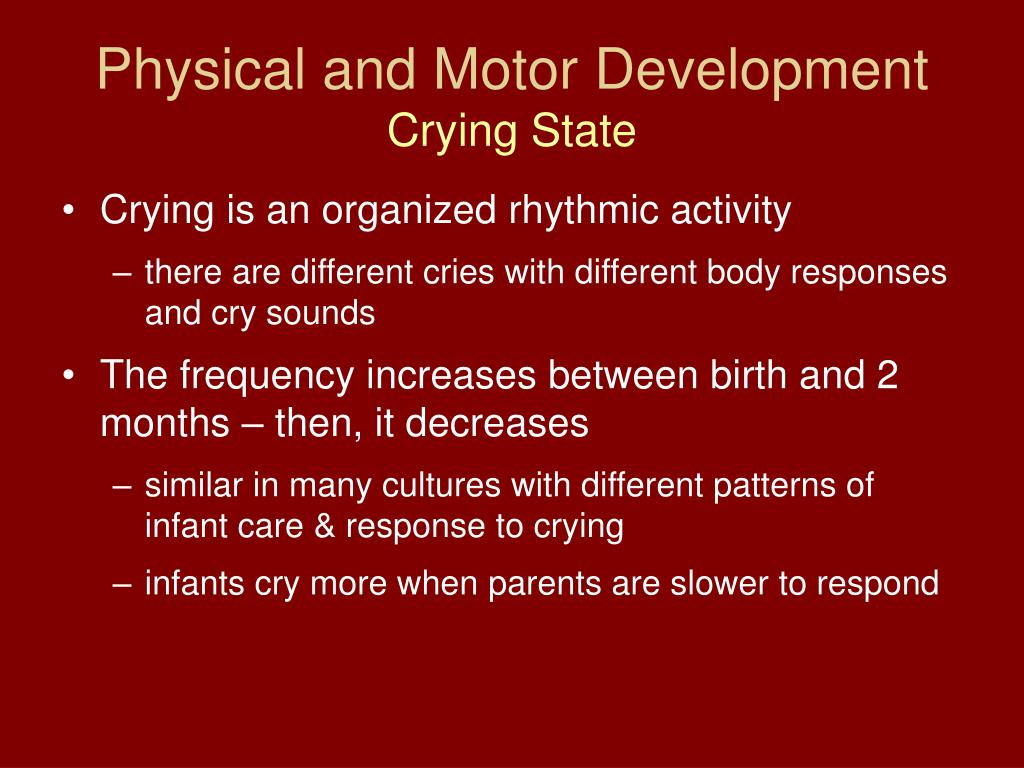 Physical and Motor Development
Crying State

• Crying is an organized rhythmic activity
– there are different cries with different body responses and cry sounds
• The frequency increases between birth and 2 months – then, it decreases
– similar in many cultures with different patterns of infant care & response to crying
– infants cry more when parents are slower to respond